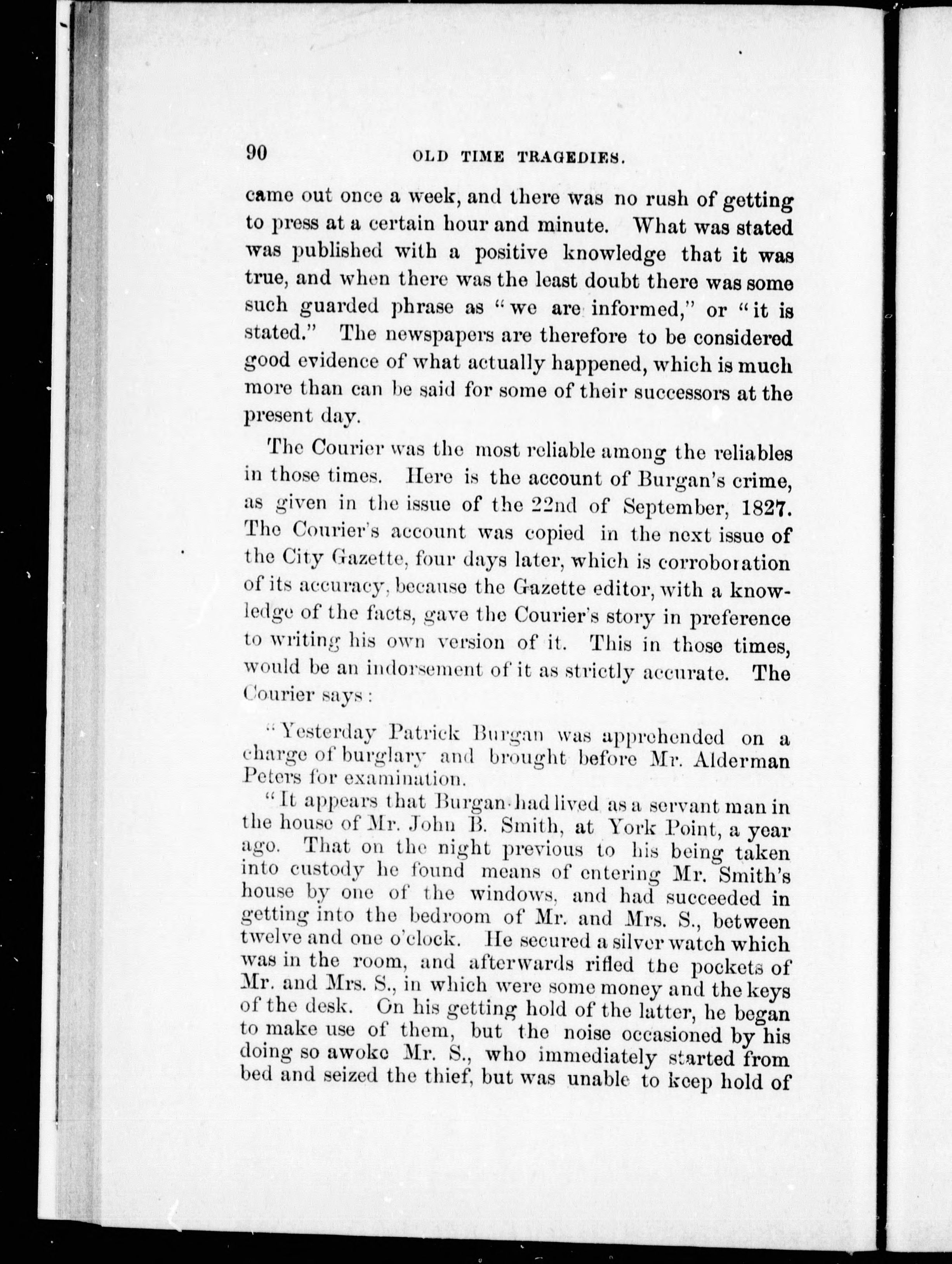 90 OLD TIME TRAGEDIES.

came out once a week, and there was no rush of getting to press at a certain hour and minute. What was stated was published with a positive knowledge that it was true, and when there was the least doubt there was some such guarded phrase as "we are informed," or "it is stated." The newspapers are therefore to be considered good evidence of what actually happened, which is much more than can be said for some of their successors at the present day.

The Courier was the most reliable among the reliables in those times. Here is the account of Burgan's crime, as given in the issue of the 22nd of September, 1827. The Courier's account was copied in the next issue of the City Gazette, four days later, which is corroboration of its accuracy, because the Gazette editor, with a knowledge of the facts, gave the Courier's story in preference to writing his own version of it. This in those times, would be an indorsement of it as strictly accurate. The Courier says:

"Yesterday Patrick Burgan was apprehended on a charge of burglary and brought before Mr. Alderman Peters for examination.

"It appears that Burgan had lived as a servant man in the house of Mr. John B. Smith, at York Point, a year ago. That on the night previous to his being taken into custody he found means of entering Mr. Smith's house by one of the windows, and had succeeded in getting into the bedroom of Mr. and Mrs. S., between twelve and one o'clock. He secured a silver watch which was in the room, and afterwards rifled the pockets of Mr. and Mrs. S., in which were some money and the keys of the desk. On his getting hold of the latter, he began to make use of them, but the noise occasioned by his doing so awoke Mr. S., who immediately started from bed and seized the thief, but was unable to keep hold of